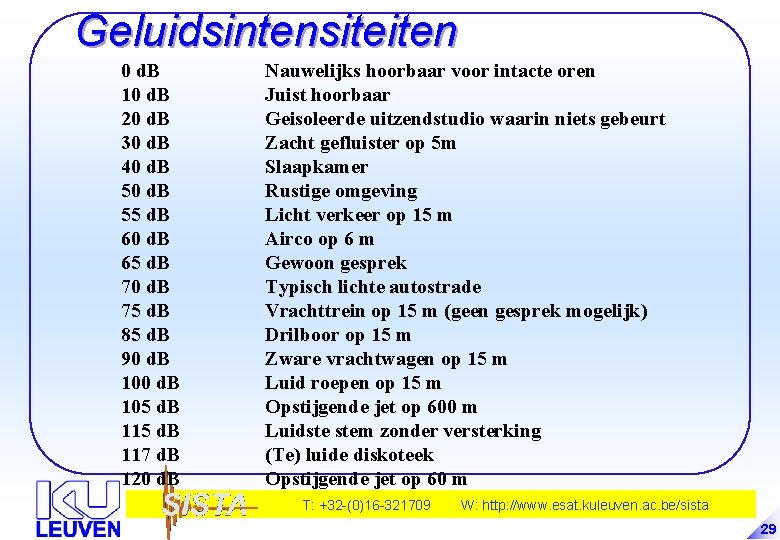 Geluidsintensiteiten

| | |
|---|---|
| 0 dB | Nauwelijks hoorbaar voor intacte oren |
| 10 dB | Juist hoorbaar |
| 20 dB | Geisoleerde uitzendstudio waarin niets gebeurt |
| 30 dB | Zacht gefluister op 5m |
| 40 dB | Slaapkamer |
| 50 dB | Rustige omgeving |
| 55 dB | Licht verkeer op 15 m |
| 60 dB | Airco op 6 m |
| 65 dB | Gewoon gesprek |
| 70 dB | Typisch lichte autostrade |
| 75 dB | Vrachttrein op 15 m (geen gesprek mogelijk) |
| 85 dB | Drilboor op 15 m |
| 90 dB | Zware vrachtwagen op 15 m |
| 100 dB | Luid roepen op 15 m |
| 105 dB | Opstijgende jet op 600 m |
| 115 dB | Luidste stem zonder versterking |
| 117 dB | (Te) luide diskoteek |
| 120 dB | Opstijgende jet op 60 m |

KU LEUVEN

SISTA

T: +32-(0)16-321709 W: http://www.esat.kuleuven.ac.be/sista

29